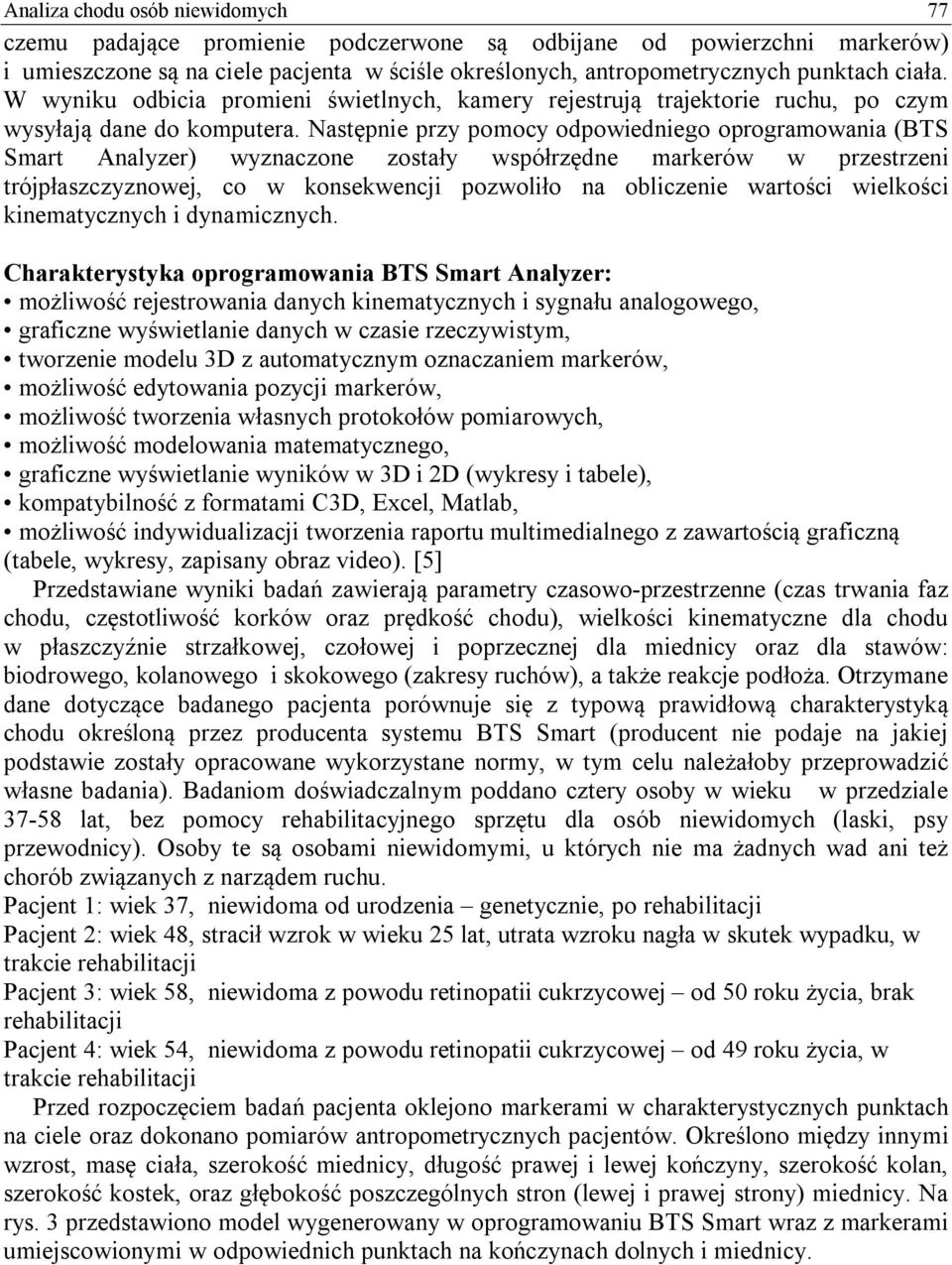 Analiza chodu osób niewidomych 77

czemu padające promienie podczerwone są odbijane od powierzchni markerów) i umieszczone są na ciele pacjenta w ściśle określonych, antropometrycznych punktach ciała. W wyniku odbicia promieni świetlnych, kamery rejestrują trajektorie ruchu, po czym wysyłają dane do komputera. Następnie przy pomocy odpowiedniego oprogramowania (BTS Smart Analyzer) wyznaczone zostały współrzędne markerów w przestrzeni trójpłaszczyznowej, co w konsekwencji pozwoliło na obliczenie wartości wielkości kinematycznych i dynamicznych.

Charakterystyka oprogramowania BTS Smart Analyzer:
• możliwość rejestrowania danych kinematycznych i sygnału analogowego,
• graficzne wyświetlanie danych w czasie rzeczywistym,
• tworzenie modelu 3D z automatycznym oznaczaniem markerów,
• możliwość edytowania pozycji markerów,
• możliwość tworzenia własnych protokołów pomiarowych,
• możliwość modelowania matematycznego,
• graficzne wyświetlanie wyników w 3D i 2D (wykresy i tabele),
• kompatybilność z formatami C3D, Excel, Matlab,
• możliwość indywidualizacji tworzenia raportu multimedialnego z zawartością graficzną (tabele, wykresy, zapisany obraz video). [5]

Przedstawiane wyniki badań zawierają parametry czasowo-przestrzenne (czas trwania faz chodu, częstotliwość korków oraz prędkość chodu), wielkości kinematyczne dla chodu w płaszczyźnie strzałkowej, czołowej i poprzecznej dla miednicy oraz dla stawów: biodrowego, kolanowego i skokowego (zakresy ruchów), a także reakcje podłoża. Otrzymane dane dotyczące badanego pacjenta porównuje się z typową prawidłową charakterystyką chodu określoną przez producenta systemu BTS Smart (producent nie podaje na jakiej podstawie zostały opracowane wykorzystane normy, w tym celu należałoby przeprowadzić własne badania). Badaniom doświadczalnym poddano cztery osoby w wieku w przedziale 37-58 lat, bez pomocy rehabilitacyjnego sprzętu dla osób niewidomych (laski, psy przewodnicy). Osoby te są osobami niewidomymi, u których nie ma żadnych wad ani też chorób związanych z narządem ruchu.
Pacjent 1: wiek 37, niewidoma od urodzenia – genetycznie, po rehabilitacji
Pacjent 2: wiek 48, stracił wzrok w wieku 25 lat, utrata wzroku nagła w skutek wypadku, w trakcie rehabilitacji
Pacjent 3: wiek 58, niewidoma z powodu retinopatii cukrzycowej – od 50 roku życia, brak rehabilitacji
Pacjent 4: wiek 54, niewidoma z powodu retinopatii cukrzycowej – od 49 roku życia, w trakcie rehabilitacji

Przed rozpoczęciem badań pacjenta oklejono markerami w charakterystycznych punktach na ciele oraz dokonano pomiarów antropometrycznych pacjentów. Określono między innymi wzrost, masę ciała, szerokość miednicy, długość prawej i lewej kończyny, szerokość kolan, szerokość kostek, oraz głębokość poszczególnych stron (lewej i prawej strony) miednicy. Na rys. 3 przedstawiono model wygenerowany w oprogramowaniu BTS Smart wraz z markerami umiejscowionymi w odpowiednich punktach na kończynach dolnych i miednicy.